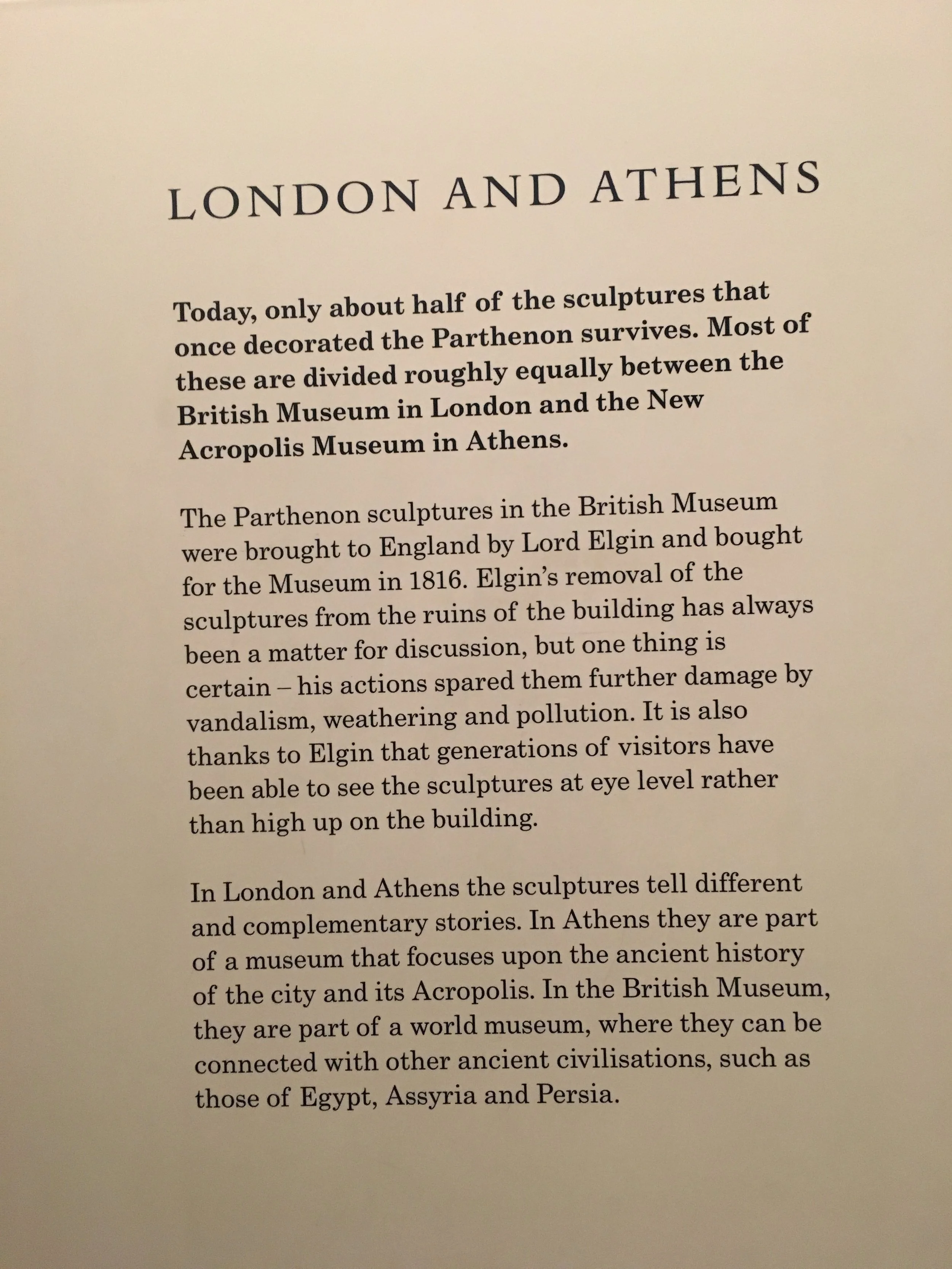 LONDON AND ATHENS

Today, only about half of the sculptures that once decorated the Parthenon survives. Most of these are divided roughly equally between the British Museum in London and the New Acropolis Museum in Athens.

The Parthenon sculptures in the British Museum were brought to England by Lord Elgin and bought for the Museum in 1816. Elgin's removal of the sculptures from the ruins of the building has always been a matter for discussion, but one thing is certain – his actions spared them further damage by vandalism, weathering and pollution. It is also thanks to Elgin that generations of visitors have been able to see the sculptures at eye level rather than high up on the building.

In London and Athens the sculptures tell different and complementary stories. In Athens they are part of a museum that focuses upon the ancient history of the city and its Acropolis. In the British Museum, they are part of a world museum, where they can be connected with other ancient civilisations, such as those of Egypt, Assyria and Persia.